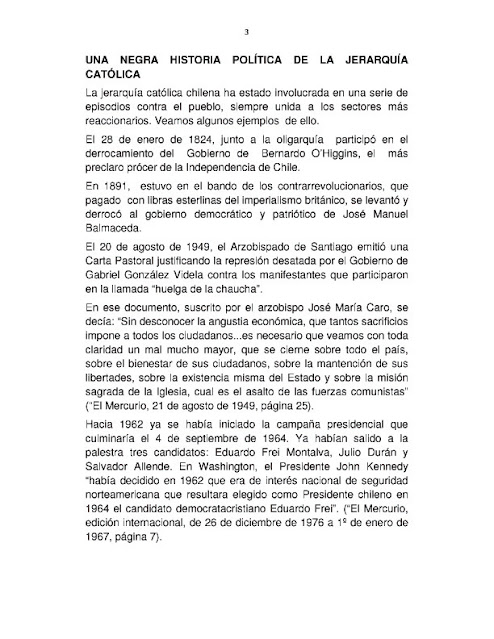 3

UNA NEGRA HISTORIA POLÍTICA DE LA JERARQUÍA CATÓLICA

La jerarquía católica chilena ha estado involucrada en una serie de episodios contra el pueblo, siempre unida a los sectores más reaccionarios. Veamos algunos ejemplos de ello.

El 28 de enero de 1824, junto a la oligarquía participó en el derrocamiento del Gobierno de Bernardo O'Higgins, el más preclaro prócer de la Independencia de Chile.

En 1891, estuvo en el bando de los contrarrevolucionarios, que pagado con libras esterlinas del imperialismo británico, se levantó y derrocó al gobierno democrático y patriótico de José Manuel Balmaceda.

El 20 de agosto de 1949, el Arzobispado de Santiago emitió una Carta Pastoral justificando la represión desatada por el Gobierno de Gabriel González Videla contra los manifestantes que participaron en la llamada "huelga de la chaucha".

En ese documento, suscrito por el arzobispo José María Caro, se decía: "Sin desconocer la angustia económica, que tantos sacrificios impone a todos los ciudadanos...es necesario que veamos con toda claridad un mal mucho mayor, que se cierne sobre todo el país, sobre el bienestar de sus ciudadanos, sobre la mantención de sus libertades, sobre la existencia misma del Estado y sobre la misión sagrada de la Iglesia, cual es el asalto de las fuerzas comunistas" ("El Mercurio, 21 de agosto de 1949, página 25).

Hacia 1962 ya se había iniciado la campaña presidencial que culminaría el 4 de septiembre de 1964. Ya habían salido a la palestra tres candidatos: Eduardo Frei Montalva, Julio Durán y Salvador Allende. En Washington, el Presidente John Kennedy "había decidido en 1962 que era de interés nacional de seguridad norteamericana que resultara elegido como Presidente chileno en 1964 el candidato democratacristiano Eduardo Frei". ("El Mercurio, edición internacional, de 26 de diciembre de 1976 a 1º de enero de 1967, página 7).